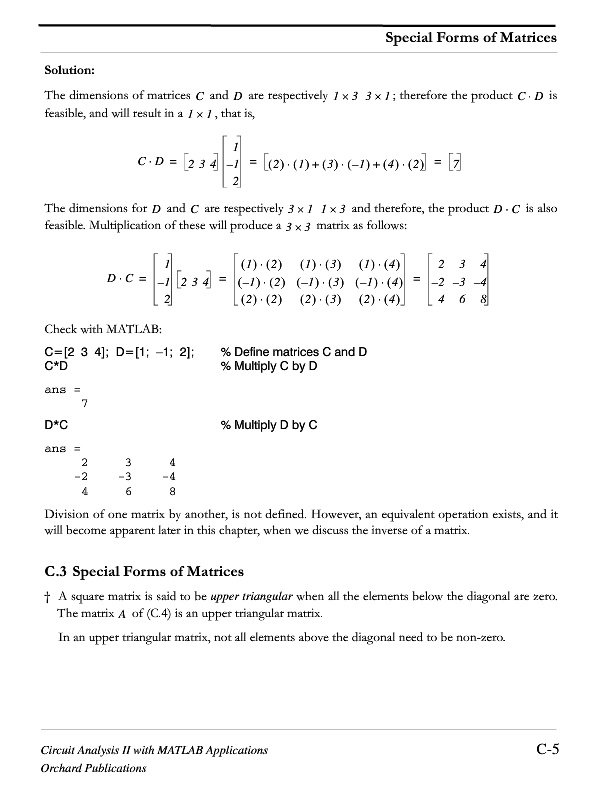 Special Forms of Matrices

Solution:

The dimensions of matrices $C$ and $D$ are respectively $1 \times 3$ $3 \times 1$; therefore the product $C \cdot D$ is feasible, and will result in a $1 \times 1$, that is,

$C \cdot D = \begin{bmatrix} 2 & 3 & 4 \end{bmatrix} \begin{bmatrix} 1 \\ -1 \\ 2 \end{bmatrix} = \begin{bmatrix} (2) \cdot (1) + (3) \cdot (-1) + (4) \cdot (2) \end{bmatrix} = \begin{bmatrix} 7 \end{bmatrix}$

The dimensions for $D$ and $C$ are respectively $3 \times 1$ $1 \times 3$ and therefore, the product $D \cdot C$ is also feasible. Multiplication of these will produce a $3 \times 3$ matrix as follows:

$D \cdot C = \begin{bmatrix} 1 \\ -1 \\ 2 \end{bmatrix} \begin{bmatrix} 2 & 3 & 4 \end{bmatrix} = \begin{bmatrix} (1) \cdot (2) & (1) \cdot (3) & (1) \cdot (4) \\ (-1) \cdot (2) & (-1) \cdot (3) & (-1) \cdot (4) \\ (2) \cdot (2) & (2) \cdot (3) & (2) \cdot (4) \end{bmatrix} = \begin{bmatrix} 2 & 3 & 4 \\ -2 & -3 & -4 \\ 4 & 6 & 8 \end{bmatrix}$

Check with MATLAB:

C=[2 3 4]; D=[1; −1; 2]; % Define matrices C and D
C*D % Multiply C by D

ans =
7

D*C % Multiply D by C

ans =
2 3 4
-2 -3 -4
4 6 8

Division of one matrix by another, is not defined. However, an equivalent operation exists, and it will become apparent later in this chapter, when we discuss the inverse of a matrix.

C.3 Special Forms of Matrices

† A square matrix is said to be upper triangular when all the elements below the diagonal are zero. The matrix $A$ of (C.4) is an upper triangular matrix.

In an upper triangular matrix, not all elements above the diagonal need to be non-zero.

Circuit Analysis II with MATLAB Applications
Orchard Publications

C-5